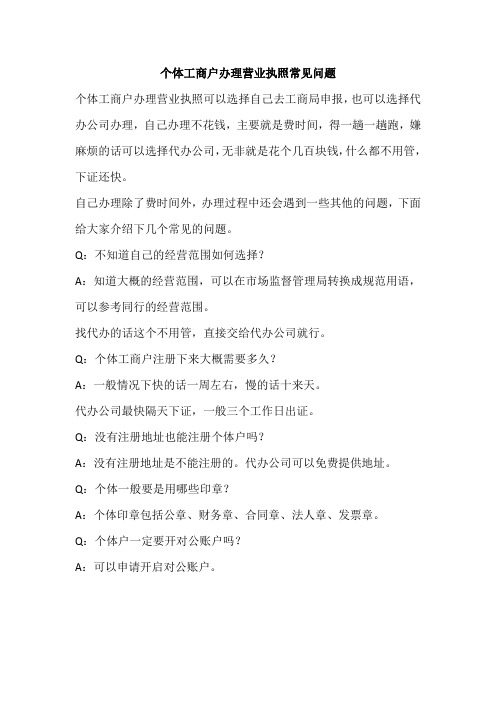 个体工商户办理营业执照常见问题

个体工商户办理营业执照可以选择自己去工商局申报，也可以选择代办公司办理，自己办理不花钱，主要就是费时间，得一趟一趟跑，嫌麻烦的话可以选择代办公司，无非就是花个几百块钱，什么都不用管，下证还快。

自己办理除了费时间外，办理过程中还会遇到一些其他的问题，下面给大家介绍下几个常见的问题。

Q：不知道自己的经营范围如何选择？

A：知道大概的经营范围，可以在市场监督管理局转换成规范用语，可以参考同行的经营范围。

找代办的话这个不用管，直接交给代办公司就行。

Q：个体工商户注册下来大概需要多久？

A：一般情况下快的话一周左右，慢的话十来天。

代办公司最快隔天下证，一般三个工作日出证。

Q：没有注册地址也能注册个体户吗？

A：没有注册地址是不能注册的。代办公司可以免费提供地址。

Q：个体一般要是用哪些印章？

A：个体印章包括公章、财务章、合同章、法人章、发票章。

Q：个体户一定要开对公账户吗？

A：可以申请开启对公账户。